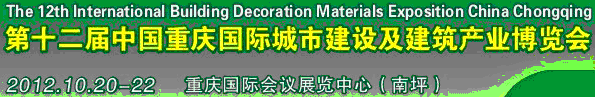 The 12th International Building Decoration Materials Exposition China Chongqing
第十二届中国重庆国际城市建设及建筑产业博览会

2012.10.20-22 重庆国际会议展览中心（南坪）